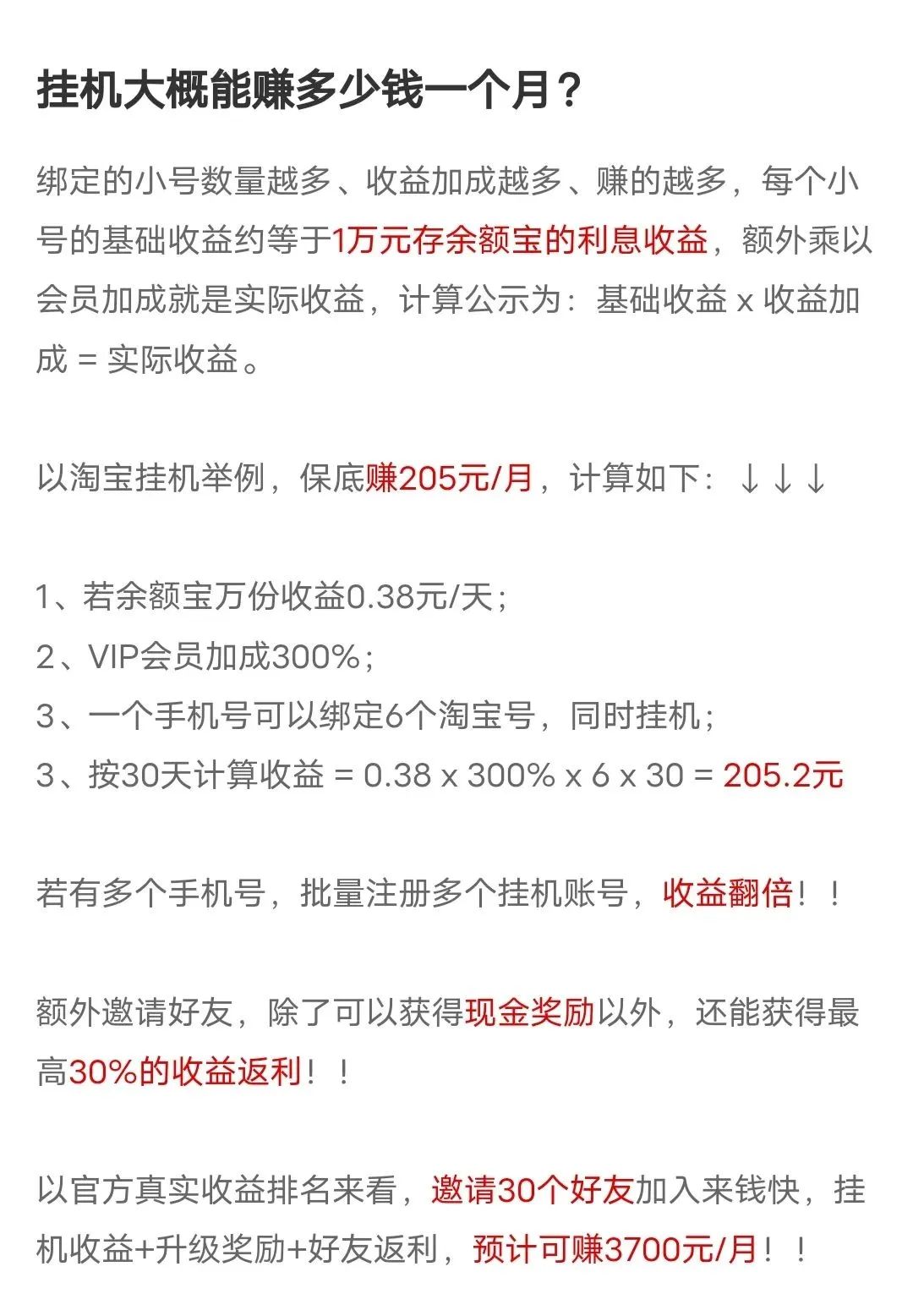 挂机大概能赚多少钱一个月？

绑定的小号数量越多、收益加成越多、赚的越多，每个小号的基础收益约等于1万元存余额宝的利息收益，额外乘以会员加成就是实际收益，计算公示为：基础收益 x 收益加成 = 实际收益。

以淘宝挂机举例，保底赚205元/月，计算如下：↓↓↓

1、若余额宝万份收益0.38元/天；
2、VIP会员加成300%；
3、一个手机号可以绑定6个淘宝号，同时挂机；
3、按30天计算收益 = 0.38 x 300% x 6 x 30 = 205.2元

若有多个手机号，批量注册多个挂机账号，收益翻倍！！

额外邀请好友，除了可以获得现金奖励以外，还能获得最高30%的收益返利！！

以官方真实收益排名来看，邀请30个好友加入来钱快，挂机收益+升级奖励+好友返利，预计可赚3700元/月！！